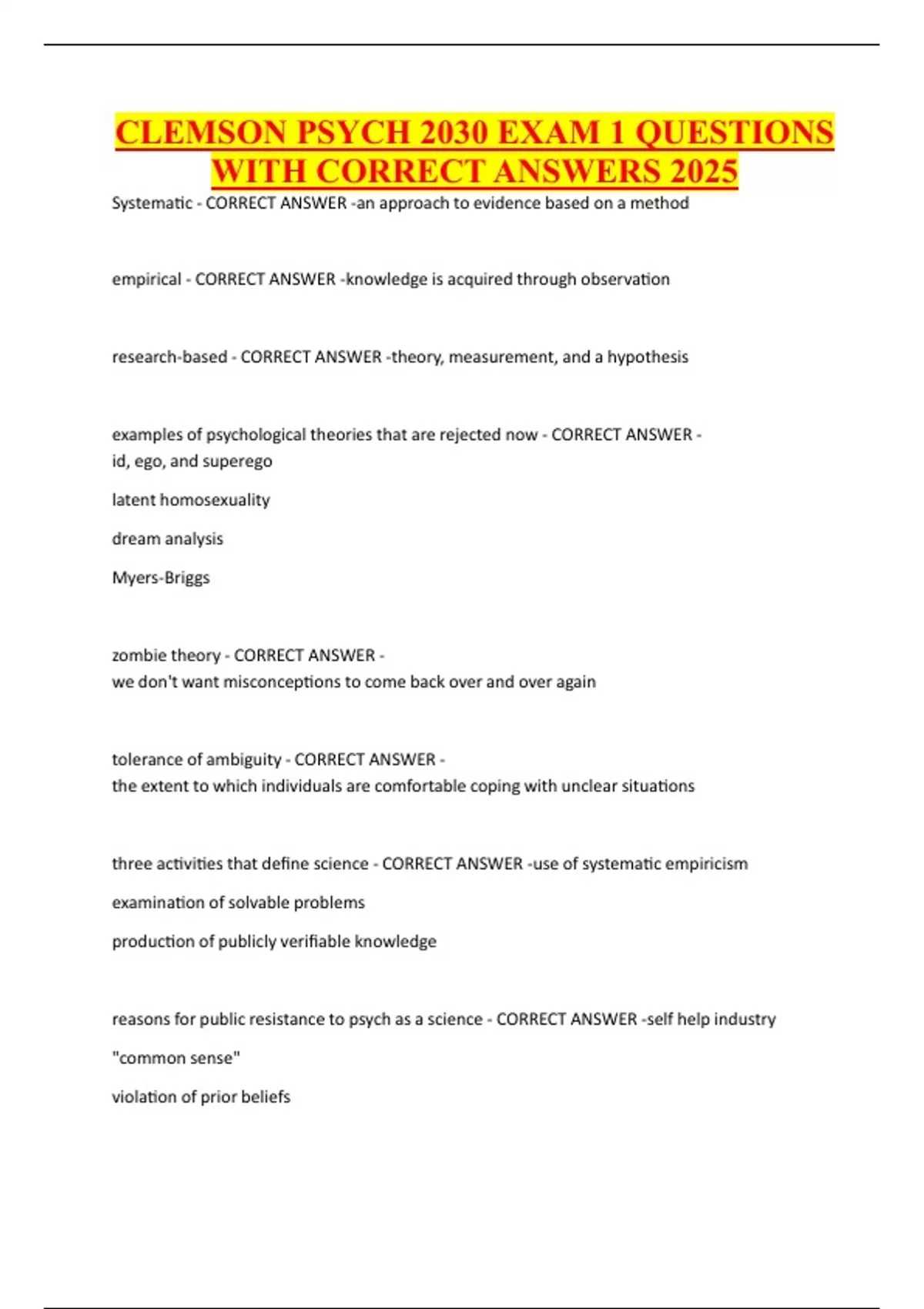 CLEMSON PSYCH 2030 EXAM 1 QUESTIONS WITH CORRECT ANSWERS 2025

Systematic - CORRECT ANSWER -an approach to evidence based on a method

empirical - CORRECT ANSWER -knowledge is acquired through observation

research-based - CORRECT ANSWER -theory, measurement, and a hypothesis

examples of psychological theories that are rejected now - CORRECT ANSWER - id, ego, and superego

latent homosexuality

dream analysis

Myers-Briggs

zombie theory - CORRECT ANSWER - we don't want misconceptions to come back over and over again

tolerance of ambiguity - CORRECT ANSWER - the extent to which individuals are comfortable coping with unclear situations

three activities that define science - CORRECT ANSWER -use of systematic empiricism

examination of solvable problems

production of publicly verifiable knowledge

reasons for public resistance to psych as a science - CORRECT ANSWER -self help industry

"common sense"

violation of prior beliefs